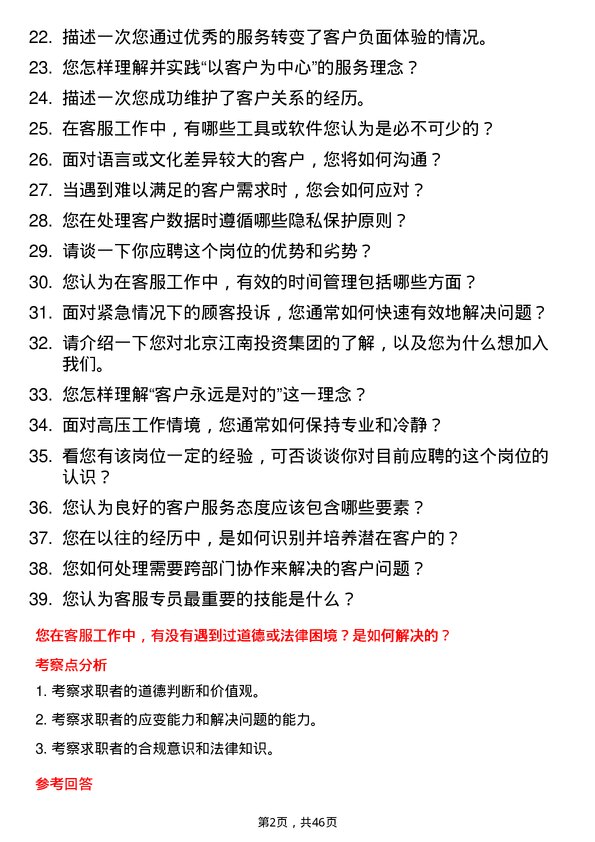 22. 描述一次您通过优秀的服务转变了客户负面体验的情况。

23. 您怎样理解并实践“以客户为中心”的服务理念？

24. 描述一次您成功维护了客户关系的经历。

25. 在客服工作中，有哪些工具或软件您认为是必不可少的？

26. 面对语言或文化差异较大的客户，您将如何沟通？

27. 当遇到难以满足的客户需求时，您会如何应对？

28. 您在处理客户数据时遵循哪些隐私保护原则？

29. 请谈一下你应聘这个岗位的优势和劣势？

30. 您认为在客服工作中，有效的时间管理包括哪些方面？

31. 面对紧急情况下的顾客投诉，您通常如何快速有效地解决问题？

32. 请介绍一下您对北京江南投资集团的了解，以及您为什么想加入我们。

33. 您怎样理解“客户永远是对的”这一理念？

34. 面对高压工作情境，您通常如何保持专业和冷静？

35. 看您有该岗位一定的经验，可否谈谈你对目前应聘的这个岗位的认识？

36. 您认为良好的客户服务态度应该包含哪些要素？

37. 您在以往的经历中，是如何识别并培养潜在客户的？

38. 您如何处理需要跨部门协作来解决的客户问题？

39. 您认为客服专员最重要的技能是什么？

您在客服工作中，有没有遇到过道德或法律困境？是如何解决的？

考察点分析

1. 考察求职者的道德判断和价值观。

2. 考察求职者的应变能力和解决问题的能力。

3. 考察求职者的合规意识和法律知识。

参考回答

第2页，共46页